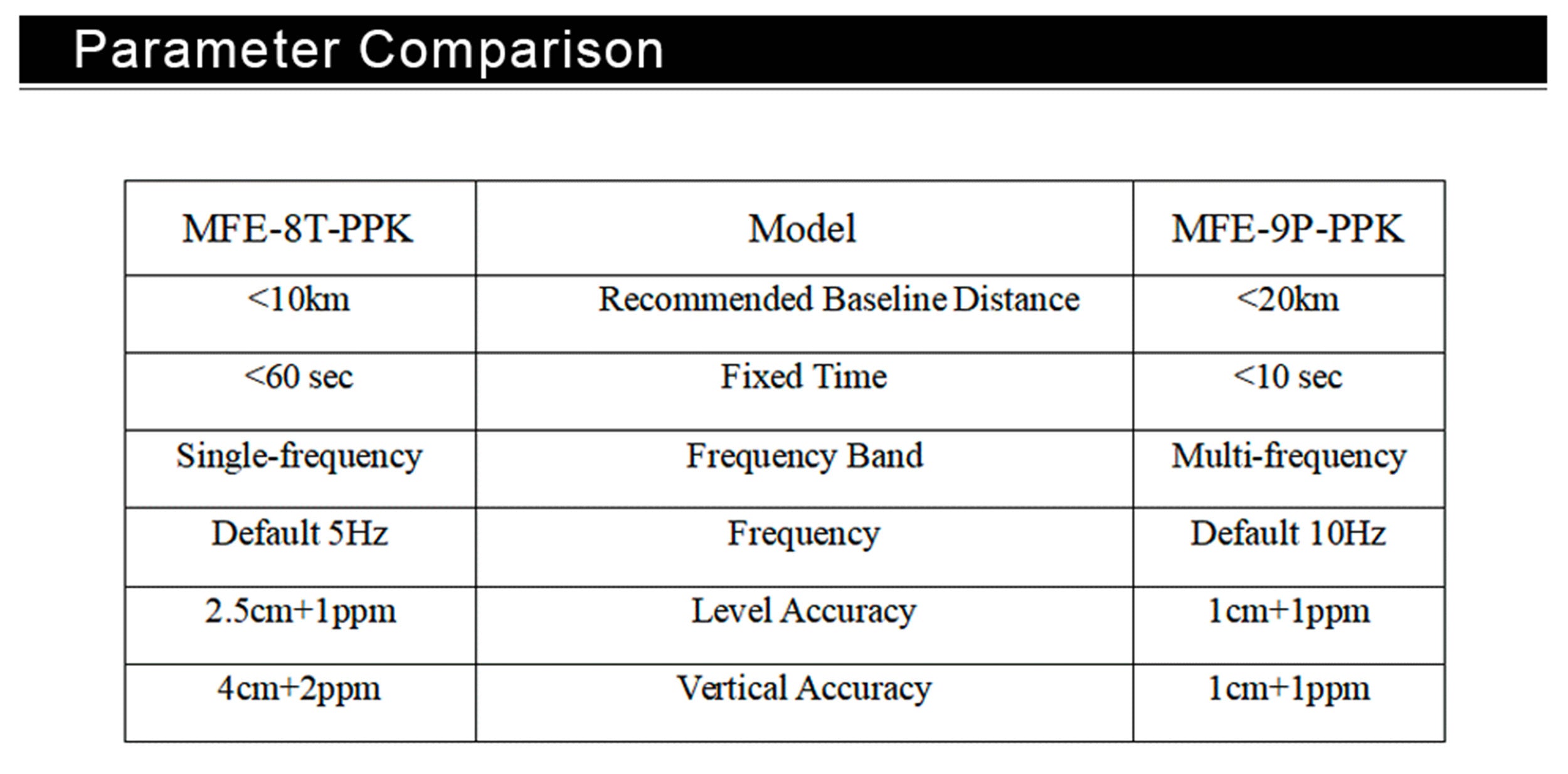 Parameter Comparison

| MFE-8T-PPK | Model | MFE-9P-PPK |
|---|---|---|
| <10km | Recommended Baseline Distance | <20km |
| <60 sec | Fixed Time | <10 sec |
| Single-frequency | Frequency Band | Multi-frequency |
| Default 5Hz | Frequency | Default 10Hz |
| 2.5cm+1ppm | Level Accuracy | 1cm+1ppm |
| 4cm+2ppm | Vertical Accuracy | 1cm+1ppm |